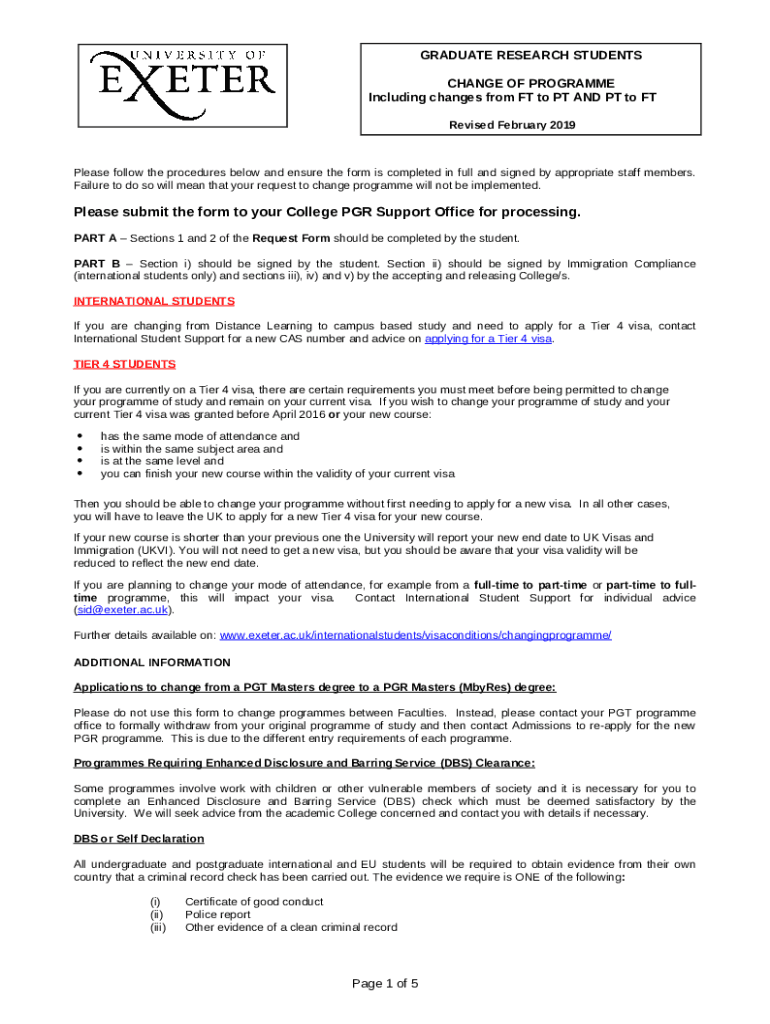 UNIVERSITY OF EXETER

GRADUATE RESEARCH STUDENTS

CHANGE OF PROGRAMME
Including changes from FT to PT AND PT to FT

Revised February 2019

Please follow the procedures below and ensure the form is completed in full and signed by appropriate staff members. Failure to do so will mean that your request to change programme will not be implemented.

Please submit the form to your College PGR Support Office for processing.

PART A – Sections 1 and 2 of the Request Form should be completed by the student.

PART B – Section i) should be signed by the student. Section ii) should be signed by Immigration Compliance (international students only) and sections iii), iv) and v) by the accepting and releasing College/s.

INTERNATIONAL STUDENTS

If you are changing from Distance Learning to campus based study and need to apply for a Tier 4 visa, contact International Student Support for a new CAS number and advice on applying for a Tier 4 visa.

TIER 4 STUDENTS

If you are currently on a Tier 4 visa, there are certain requirements you must meet before being permitted to change your programme of study and remain on your current visa. If you wish to change your programme of study and your current Tier 4 visa was granted before April 2016 or your new course:

• has the same mode of attendance and
• is within the same subject area and
• is at the same level and
• you can finish your new course within the validity of your current visa

Then you should be able to change your programme without first needing to apply for a new visa. In all other cases, you will have to leave the UK to apply for a new Tier 4 visa for your new course.

If your new course is shorter than your previous one the University will report your new end date to UK Visas and Immigration (UKVI). You will not need to get a new visa, but you should be aware that your visa validity will be reduced to reflect the new end date.

If you are planning to change your mode of attendance, for example from a full-time to part-time or part-time to full-time programme, this will impact your visa. Contact International Student Support for individual advice (sid@exeter.ac.uk).

Further details available on: www.exeter.ac.uk/internationalstudents/visaconditions/changingprogramme/

ADDITIONAL INFORMATION

Applications to change from a PGT Masters degree to a PGR Masters (MbyRes) degree:

Please do not use this form to change programmes between Faculties. Instead, please contact your PGT programme office to formally withdraw from your original programme of study and then contact Admissions to re-apply for the new PGR programme. This is due to the different entry requirements of each programme.

Programmes Requiring Enhanced Disclosure and Barring Service (DBS) Clearance:

Some programmes involve work with children or other vulnerable members of society and it is necessary for you to complete an Enhanced Disclosure and Barring Service (DBS) check which must be deemed satisfactory by the University. We will seek advice from the academic College concerned and contact you with details if necessary.

DBS or Self Declaration

All undergraduate and postgraduate international and EU students will be required to obtain evidence from their own country that a criminal record check has been carried out. The evidence we require is ONE of the following:

(i) Certificate of good conduct
(ii) Police report
(iii) Other evidence of a clean criminal record

Page 1 of 5